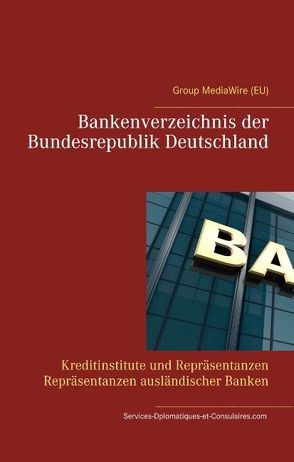 Group MediaWire (EU)

Bankenverzeichnis der Bundesrepublik Deutschland

BA

Kreditinstitute und Repräsentanzen
Repräsentanzen ausländischer Banken

Services-Dplomatiques-et-Consulaires.com